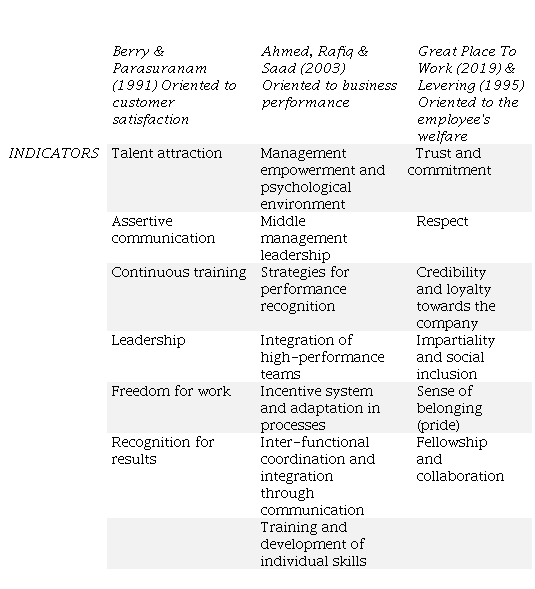 | | Berry & Parasuranam (1991) Oriented to customer satisfaction | Ahmed, Rafiq & Saad (2003) Oriented to business performance | Great Place To Work (2019) & Levering (1995) Oriented to the employee's welfare |
|---|---|---|---|
| INDICATORS | Talent attraction | Management empowerment and psychological environment | Trust and commitment |
| | Assertive communication | Middle management leadership | Respect |
| | Continuous training | Strategies for performance recognition | Credibility and loyalty towards the company |
| | Leadership | Integration of high-performance teams | Impartiality and social inclusion |
| | Freedom for work | Incentive system and adaptation in processes | Sense of belonging (pride) |
| | Recognition for results | Inter-functional coordination and integration through communication | Fellowship and collaboration |
| | | Training and development of individual skills | |